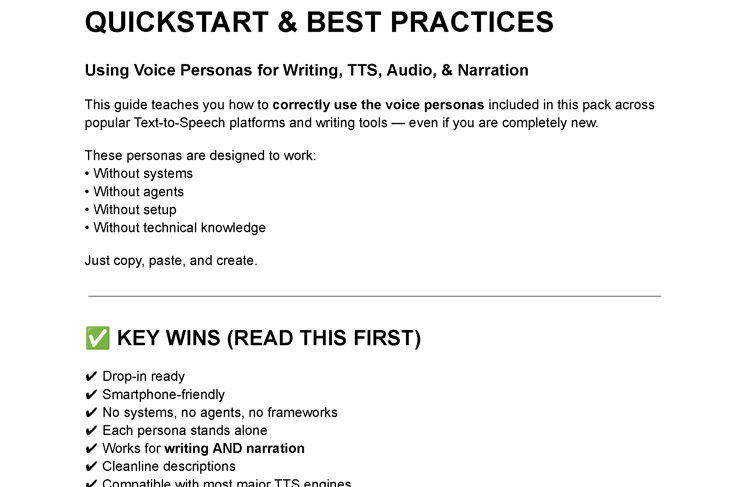 QUICKSTART & BEST PRACTICES

Using Voice Personas for Writing, TTS, Audio, & Narration

This guide teaches you how to correctly use the voice personas included in this pack across popular Text-to-Speech platforms and writing tools — even if you are completely new.

These personas are designed to work:
• Without systems
• Without agents
• Without setup
• Without technical knowledge

Just copy, paste, and create.

✅ KEY WINS (READ THIS FIRST)

✔ Drop-in ready
✔ Smartphone-friendly
✔ No systems, no agents, no frameworks
✔ Each persona stands alone
✔ Works for writing AND narration
✔ Cleanline descriptions
✔ Compatible with most major TTS engines